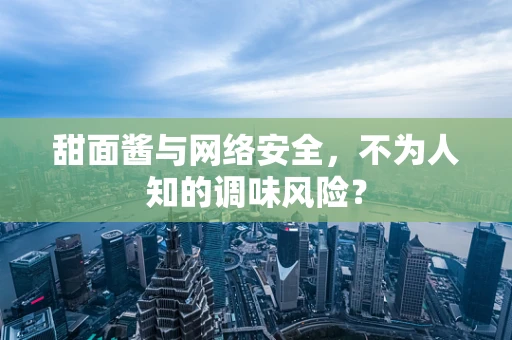 甜面酱与网络安全，不为人知的调味风险？